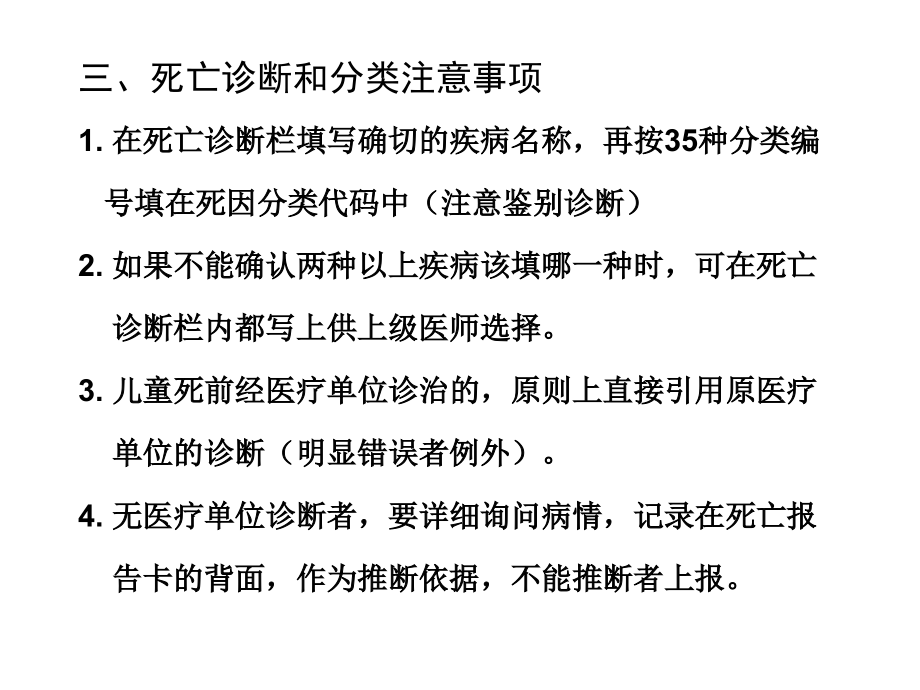 三、死亡诊断和分类注意事项

1. 在死亡诊断栏填写确切的疾病名称，再按35种分类编号填在死因分类代码中（注意鉴别诊断）

2. 如果不能确认两种以上疾病该填哪一种时，可在死亡诊断栏内都写上供上级医师选择。

3. 儿童死前经医疗单位诊治的，原则上直接引用原医疗单位的诊断（明显错误者例外）。

4. 无医疗单位诊断者，要详细询问病情，记录在死亡报告卡的背面，作为推断依据，不能推断者上报。